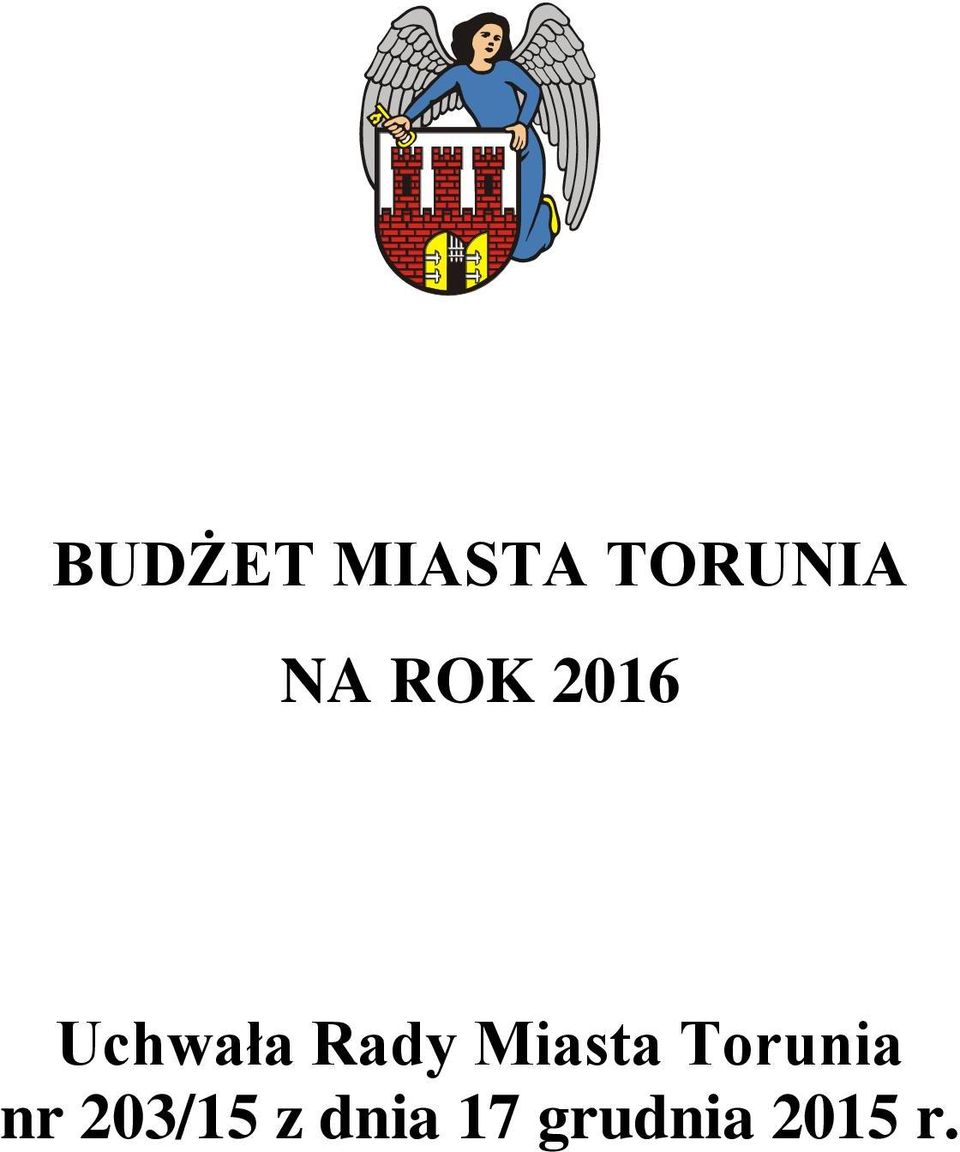 BUDŻET MIASTA TORUNIA

NA ROK 2016

Uchwała Rady Miasta Torunia nr 203/15 z dnia 17 grudnia 2015 r.